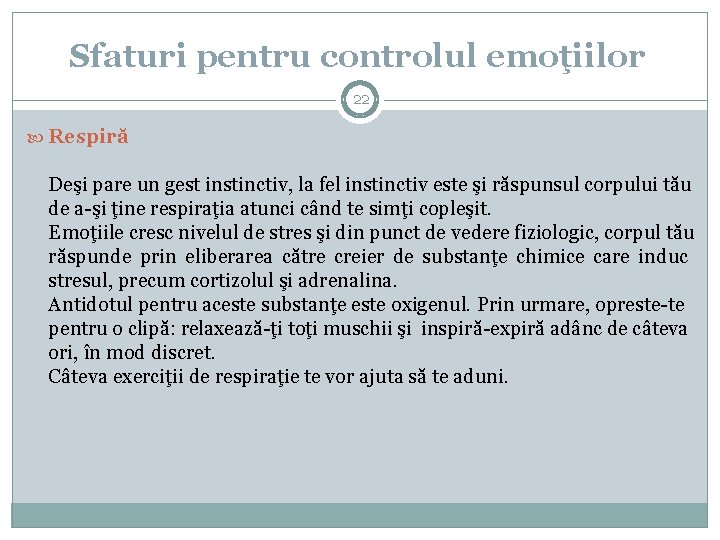 Sfaturi pentru controlul emoţiilor

22

Respiră

Deşi pare un gest instinctiv, la fel instinctiv este şi răspunsul corpului tău de a-şi ţine respiraţia atunci când te simţi copleşit.
Emoţiile cresc nivelul de stres şi din punct de vedere fiziologic, corpul tău răspunde prin eliberarea către creier de substanţe chimice care induc stresul, precum cortizolul şi adrenalina.
Antidotul pentru aceste substanţe este oxigenul. Prin urmare, opreste-te pentru o clipă: relaxează-ţi toţi muschii şi inspiră-expiră adânc de câteva ori, în mod discret.
Câteva exerciţii de respiraţie te vor ajuta să te aduni.